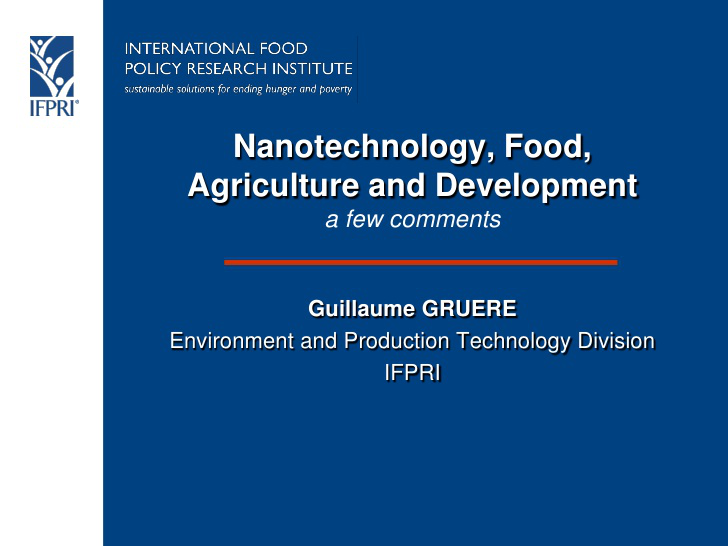 IFPRI®

INTERNATIONAL FOOD
POLICY RESEARCH INSTITUTE
sustainable solutions for ending hunger and poverty

Nanotechnology, Food, Agriculture and Development
a few comments

Guillaume GRUERE
Environment and Production Technology Division
IFPRI